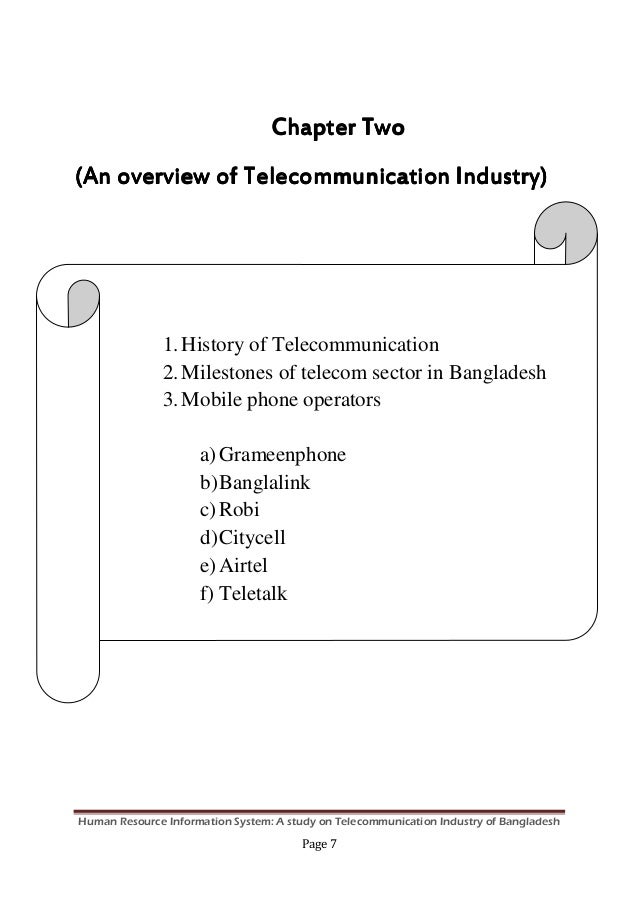 Chapter Two

(An overview of Telecommunication Industry)

1. History of Telecommunication
2. Milestones of telecom sector in Bangladesh
3. Mobile phone operators

a) Grameenphone
b) Banglalink
c) Robi
d) Citycell
e) Airtel
f) Teletalk

Human Resource Information System: A study on Telecommunication Industry of Bangladesh

Page 7